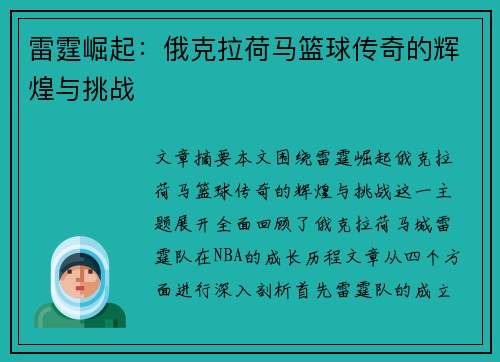 雷霆崛起：俄克拉荷马篮球传奇的辉煌与挑战

文章摘要本文围绕雷霆崛起俄克拉荷马篮球传奇的辉煌与挑战这一主题展开全面回顾了俄克拉荷马城雷霆队在NBA的成长历程文章从四个方面进行深入剖析首先雷霆队的成立